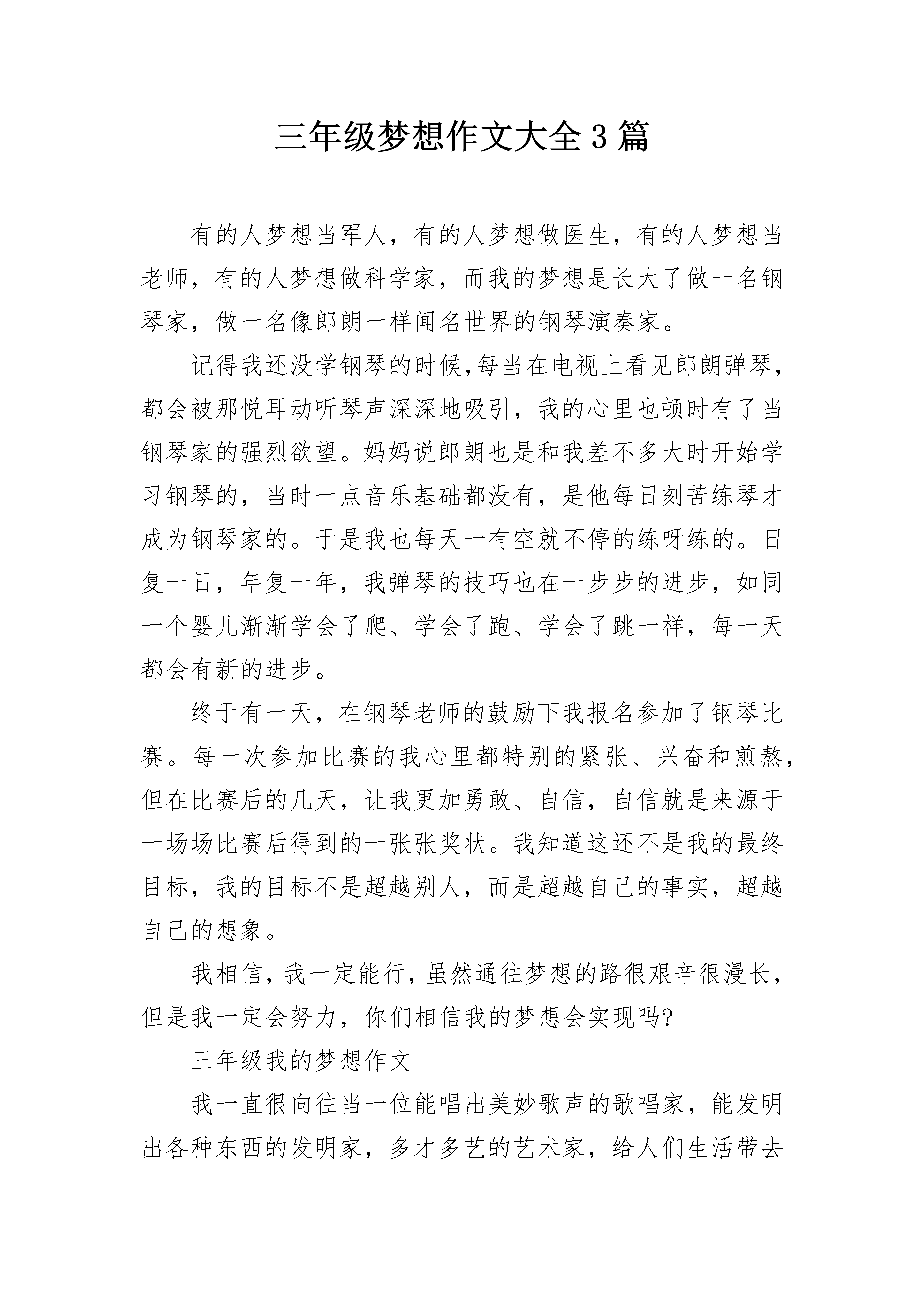 三年级梦想作文大全3篇

有的人梦想当军人，有的人梦想做医生，有的人梦想当老师，有的人梦想做科学家，而我的梦想是长大了做一名钢琴家，做一名像郎朗一样闻名世界的钢琴演奏家。

记得我还没学钢琴的时候,每当在电视上看见郎朗弹琴，都会被那悦耳动听琴声深深地吸引，我的心里也顿时有了当钢琴家的强烈欲望。妈妈说郎朗也是和我差不多大时开始学习钢琴的，当时一点音乐基础都没有，是他每日刻苦练琴才成为钢琴家的。于是我也每天一有空就不停的练呀练的。日复一日，年复一年，我弹琴的技巧也在一步步的进步，如同一个婴儿渐渐学会了爬、学会了跑、学会了跳一样，每一天都会有新的进步。

终于有一天，在钢琴老师的鼓励下我报名参加了钢琴比赛。每一次参加比赛的我心里都特别的紧张、兴奋和煎熬，但在比赛后的几天，让我更加勇敢、自信，自信就是来源于一场场比赛后得到的一张张奖状。我知道这还不是我的最终目标，我的目标不是超越别人，而是超越自己的事实，超越自己的想象。

我相信，我一定能行，虽然通往梦想的路很艰辛很漫长，但是我一定会努力，你们相信我的梦想会实现吗?

三年级我的梦想作文

我一直很向往当一位能唱出美妙歌声的歌唱家，能发明出各种东西的发明家，多才多艺的艺术家，给人们生活带去